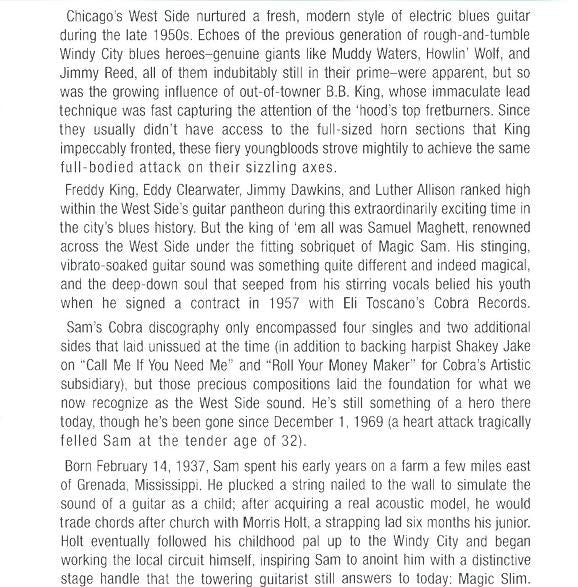 Chicago's West Side nurtured a fresh, modern style of electric blues guitar during the late 1950s. Echoes of the previous generation of rough-and-tumble Windy City blues heroes–genuine giants like Muddy Waters, Howlin' Wolf, and Jimmy Reed, all of them indubitably still in their prime–were apparent, but so was the growing influence of out-of-towner B.B. King, whose immaculate lead technique was fast capturing the attention of the 'hood's top fretburners. Since they usually didn't have access to the full-sized horn sections that King impeccably fronted, these fiery youngbloods strove mightily to achieve the same full-bodied attack on their sizzling axes.

Freddy King, Eddy Clearwater, Jimmy Dawkins, and Luther Allison ranked high within the West Side's guitar pantheon during this extraordinarily exciting time in the city's blues history. But the king of 'em all was Samuel Maghett, renowned across the West Side under the fitting sobriquet of Magic Sam. His stinging, vibrato-soaked guitar sound was something quite different and indeed magical, and the deep-down soul that seeped from his stirring vocals belied his youth when he signed a contract in 1957 with Eli Toscano's Cobra Records.

Sam's Cobra discography only encompassed four singles and two additional sides that laid unissued at the time (in addition to backing harpist Shakey Jake on "Call Me If You Need Me" and "Roll Your Money Maker" for Cobra's Artistic subsidiary), but those precious compositions laid the foundation for what we now recognize as the West Side sound. He's still something of a hero there today, though he's been gone since December 1, 1969 (a heart attack tragically felled Sam at the tender age of 32).

Born February 14, 1937, Sam spent his early years on a farm a few miles east of Grenada, Mississippi. He plucked a string nailed to the wall to simulate the sound of a guitar as a child; after acquiring a real acoustic model, he would trade chords after church with Morris Holt, a strapping lad six months his junior. Holt eventually followed his childhood pal up to the Windy City and began working the local circuit himself, inspiring Sam to anoint him with a distinctive stage handle that the towering guitarist still answers to today: Magic Slim.